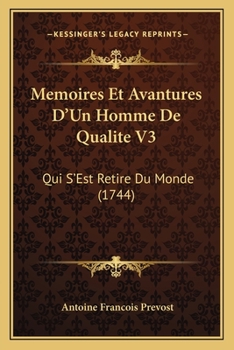 —KESSINGER'S LEGACY REPRINTS—

Memoires Et Avantures D'Un Homme De Qualite V3

Qui S'Est Retire Du Monde (1744)

Antoine Francois Prevost